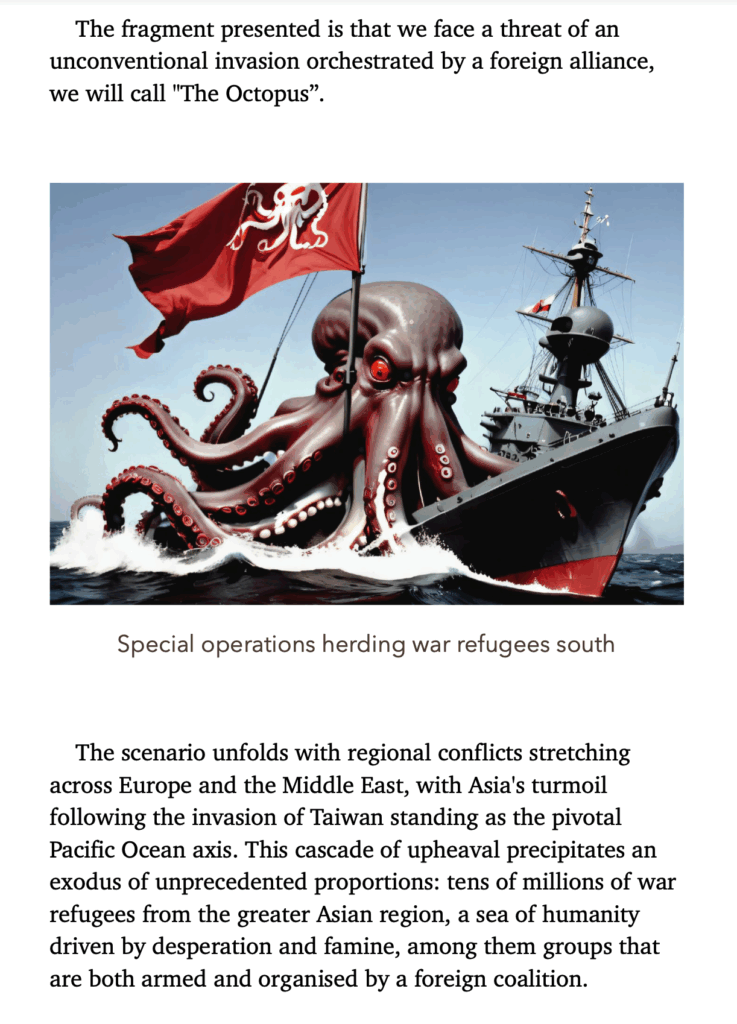 The fragment presented is that we face a threat of an unconventional invasion orchestrated by a foreign alliance, we will call "The Octopus".

Special operations herding war refugees south

The scenario unfolds with regional conflicts stretching across Europe and the Middle East, with Asia's turmoil following the invasion of Taiwan standing as the pivotal Pacific Ocean axis. This cascade of upheaval precipitates an exodus of unprecedented proportions: tens of millions of war refugees from the greater Asian region, a sea of humanity driven by desperation and famine, among them groups that are both armed and organised by a foreign coalition.